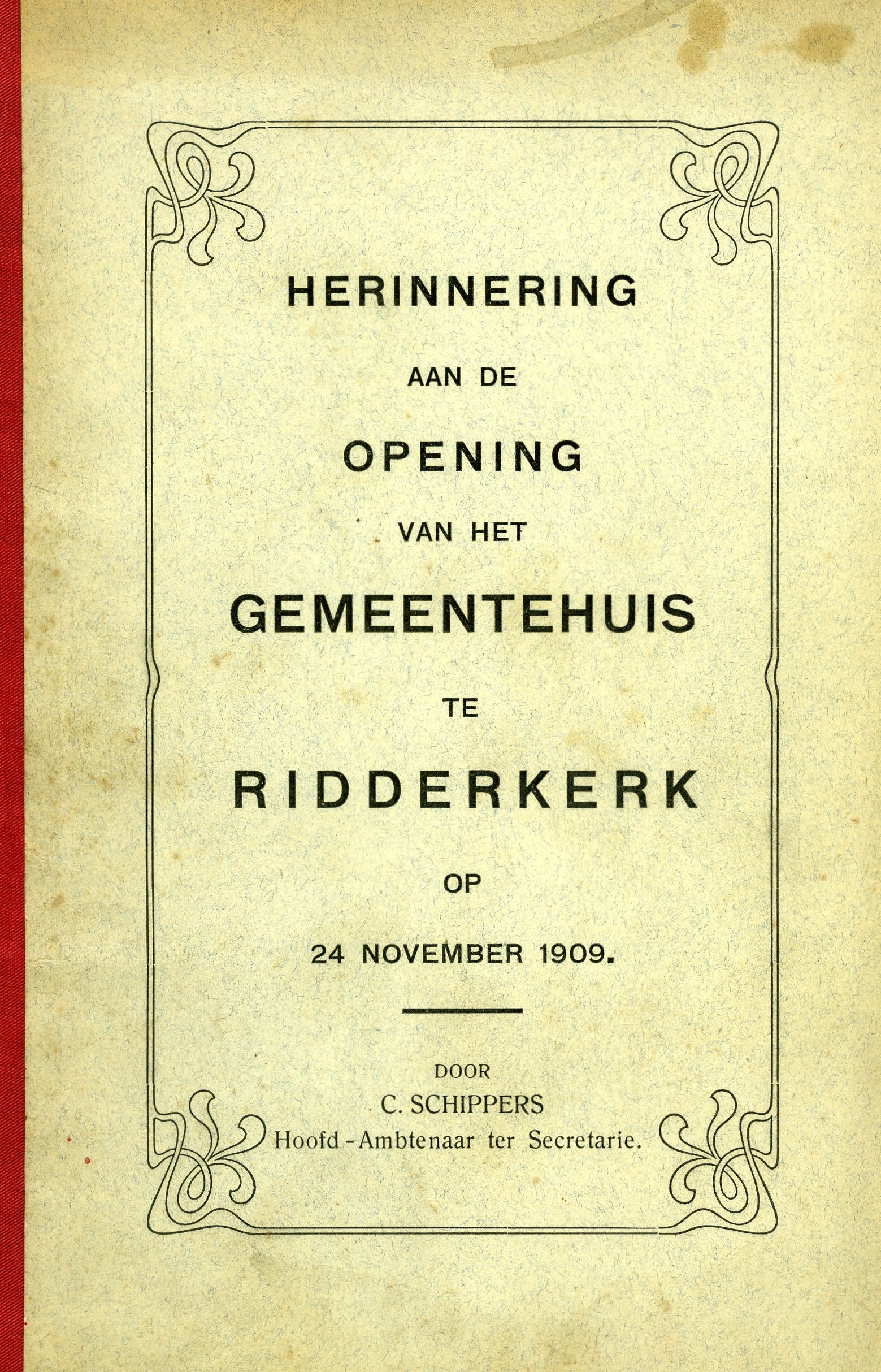 HERINNERING

AAN DE

OPENING

VAN HET

GEMEENTEHUIS

TE

RIDDERKERK

OP

24 NOVEMBER 1909.

DOOR

C. SCHIPPERS

Hoofd-Ambtenaar ter Secretarie.